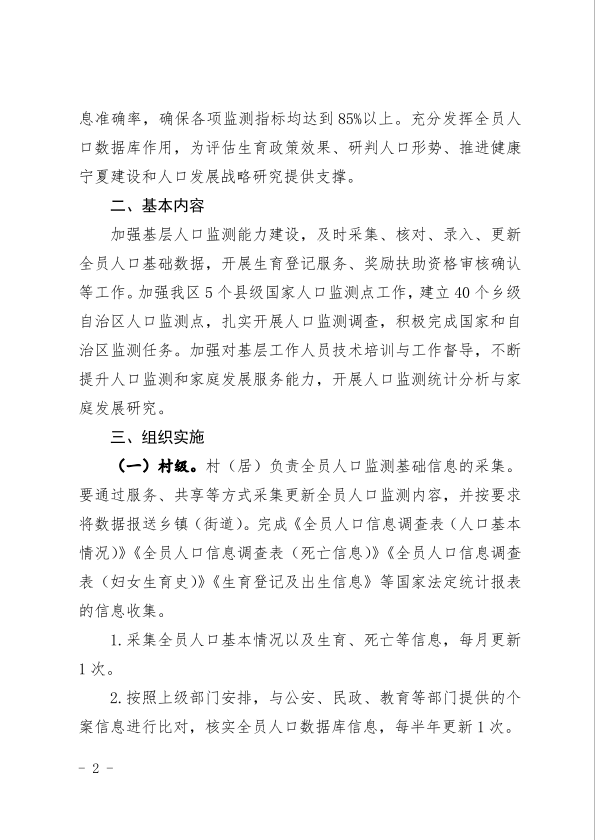 息准确率，确保各项监测指标均达到85%以上。充分发挥全员人口数据库作用，为评估生育政策效果、研判人口形势、推进健康宁夏建设和人口发展战略研究提供支撑。

二、基本内容

加强基层人口监测能力建设，及时采集、核对、录入、更新全员人口基础数据，开展生育登记服务、奖励扶助资格审核确认等工作。加强我区5个县级国家人口监测点工作，建立40个乡级自治区人口监测点，扎实开展人口监测调查，积极完成国家和自治区监测任务。加强对基层工作人员技术培训与工作督导，不断提升人口监测和家庭发展服务能力，开展人口监测统计分析与家庭发展研究。

三、组织实施

（一）村级。村（居）负责全员人口监测基础信息的采集。要通过服务、共享等方式采集更新全员人口监测内容，并按要求将数据报送乡镇（街道）。完成《全员人口信息调查表（人口基本情况）》《全员人口信息调查表（死亡信息）》《全员人口信息调查表（妇女生育史）》《生育登记及出生信息》等国家法定统计报表的信息收集。

1.采集全员人口基本情况以及生育、死亡等信息，每月更新1次。

2.按照上级部门安排，与公安、民政、教育等部门提供的个案信息进行比对，核实全员人口数据库信息，每半年更新1次。

- 2 -